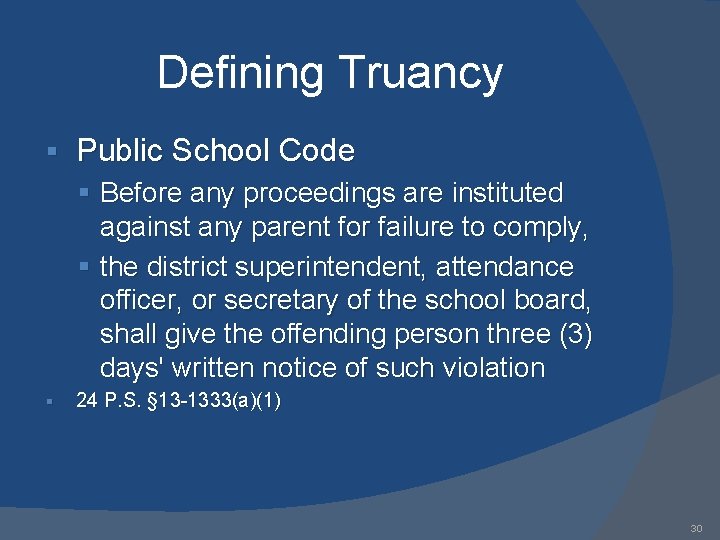 Defining Truancy

Public School Code

Before any proceedings are instituted against any parent for failure to comply,

the district superintendent, attendance officer, or secretary of the school board, shall give the offending person three (3) days' written notice of such violation

24 P.S. §13-1333(a)(1)

30